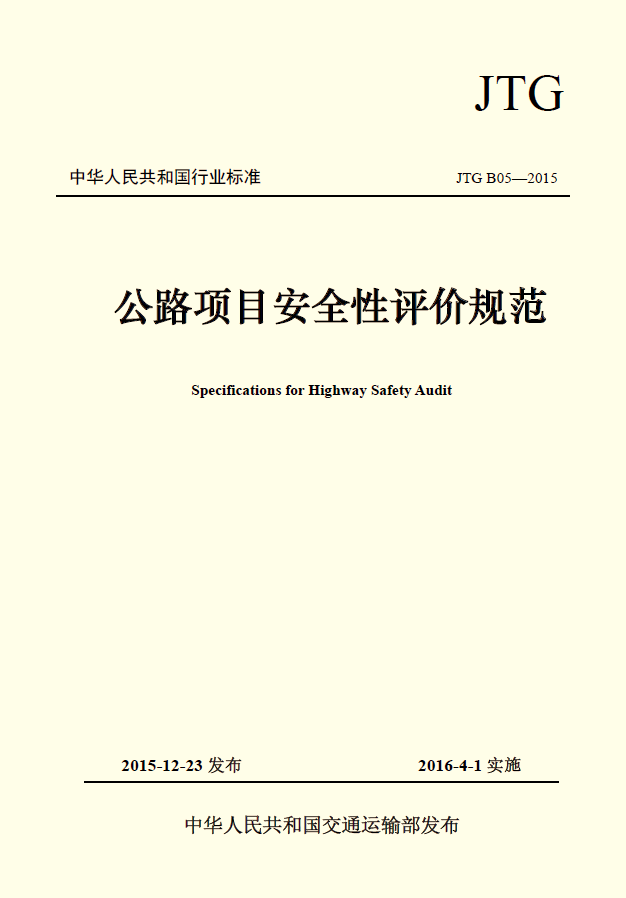 JTG

中华人民共和国行业标准

JTG B05—2015

公路项目安全性评价规范

Specifications for Highway Safety Audit

2015-12-23 发布

2016-4-1 实施

中华人民共和国交通运输部发布